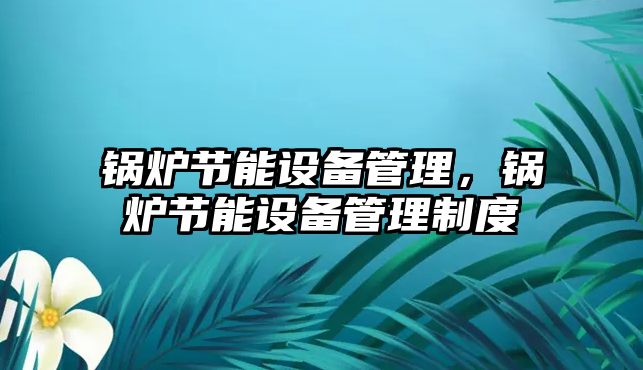 锅炉节能设备管理，锅炉节能设备管理制度